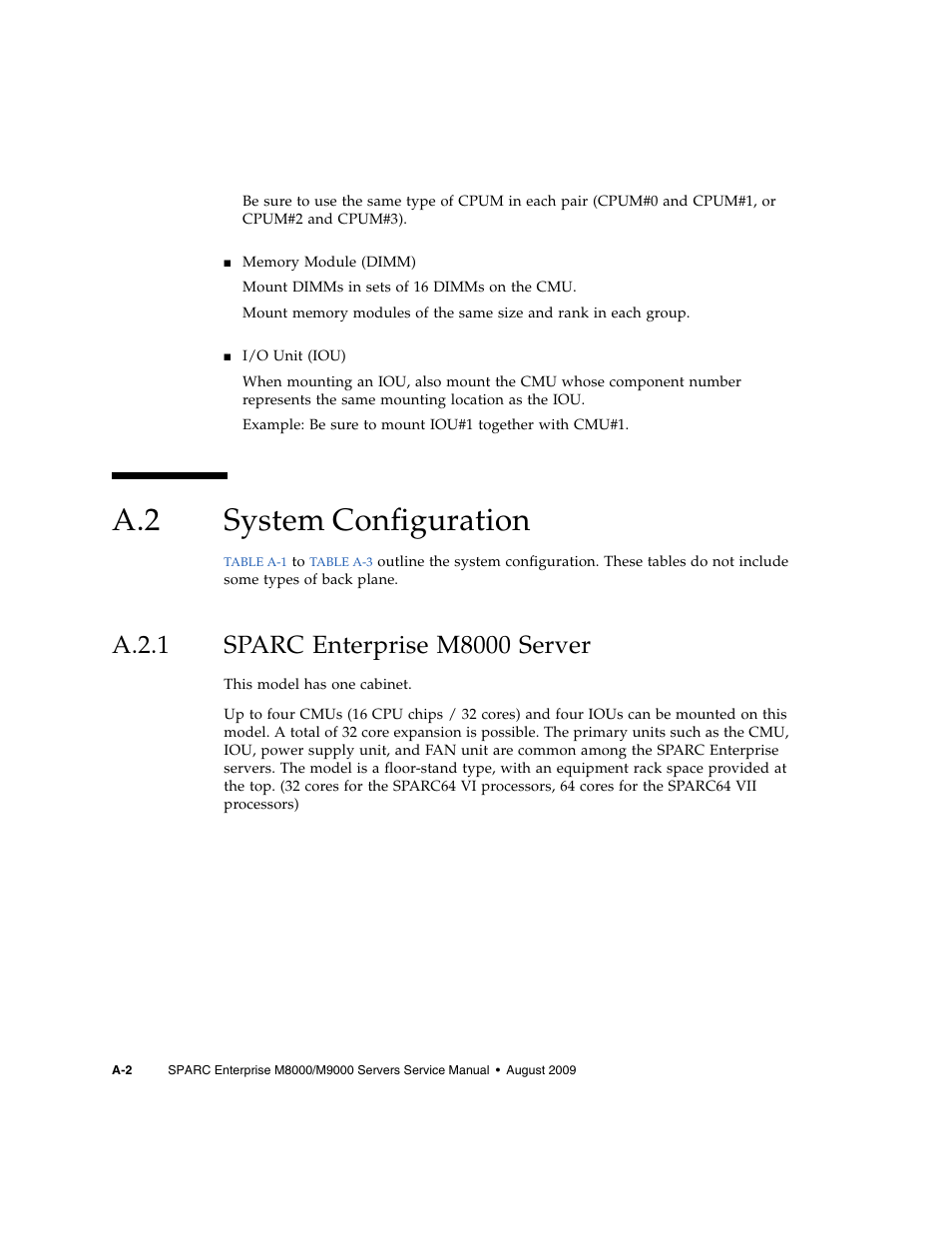 Be sure to use the same type of CPUM in each pair (CPUM#0 and CPUM#1, or CPUM#2 and CPUM#3).

■ Memory Module (DIMM)

Mount DIMMs in sets of 16 DIMMs on the CMU.

Mount memory modules of the same size and rank in each group.

■ I/O Unit (IOU)

When mounting an IOU, also mount the CMU whose component number represents the same mounting location as the IOU.

Example: Be sure to mount IOU#1 together with CMU#1.

A.2 System Configuration

TABLE A-1 to TABLE A-3 outline the system configuration. These tables do not include some types of back plane.

A.2.1 SPARC Enterprise M8000 Server

This model has one cabinet.

Up to four CMUs (16 CPU chips / 32 cores) and four IOUs can be mounted on this model. A total of 32 core expansion is possible. The primary units such as the CMU, IOU, power supply unit, and FAN unit are common among the SPARC Enterprise servers. The model is a floor-stand type, with an equipment rack space provided at the top. (32 cores for the SPARC64 VI processors, 64 cores for the SPARC64 VII processors)

A-2 SPARC Enterprise M8000/M9000 Servers Service Manual • August 2009